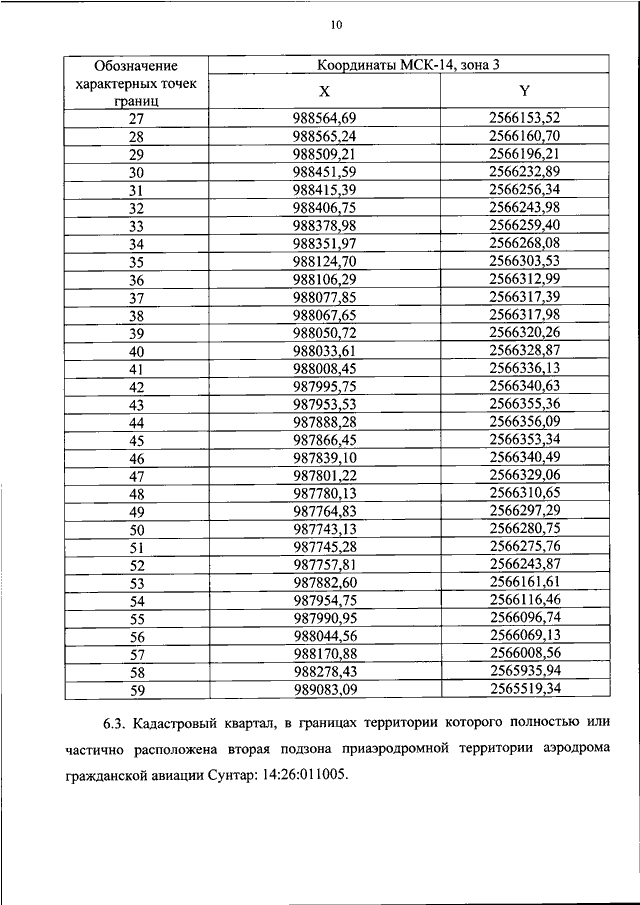 10

| Обозначение характерных точек границ | Координаты МСК-14, зона 3 | |
|---|---|---|
| | X | Y |
| 27 | 988564,69 | 2566153,52 |
| 28 | 988565,24 | 2566160,70 |
| 29 | 988509,21 | 2566196,21 |
| 30 | 988451,59 | 2566232,89 |
| 31 | 988415,39 | 2566256,34 |
| 32 | 988406,75 | 2566243,98 |
| 33 | 988378,98 | 2566259,40 |
| 34 | 988351,97 | 2566268,08 |
| 35 | 988124,70 | 2566303,53 |
| 36 | 988106,29 | 2566312,99 |
| 37 | 988077,85 | 2566317,39 |
| 38 | 988067,65 | 2566317,98 |
| 39 | 988050,72 | 2566320,26 |
| 40 | 988033,61 | 2566328,87 |
| 41 | 988008,45 | 2566336,13 |
| 42 | 987995,75 | 2566340,63 |
| 43 | 987953,53 | 2566355,36 |
| 44 | 987888,28 | 2566356,09 |
| 45 | 987866,45 | 2566353,34 |
| 46 | 987839,10 | 2566340,49 |
| 47 | 987801,22 | 2566329,06 |
| 48 | 987780,13 | 2566310,65 |
| 49 | 987764,83 | 2566297,29 |
| 50 | 987743,13 | 2566280,75 |
| 51 | 987745,28 | 2566275,76 |
| 52 | 987757,81 | 2566243,87 |
| 53 | 987882,60 | 2566161,61 |
| 54 | 987954,75 | 2566116,46 |
| 55 | 987990,95 | 2566096,74 |
| 56 | 988044,56 | 2566069,13 |
| 57 | 988170,88 | 2566008,56 |
| 58 | 988278,43 | 2565935,94 |
| 59 | 989083,09 | 2565519,34 |

6.3. Кадастровый квартал, в границах территории которого полностью или частично расположена вторая подзона приаэродромной территории аэродрома гражданской авиации Сунтар: 14:26:011005.